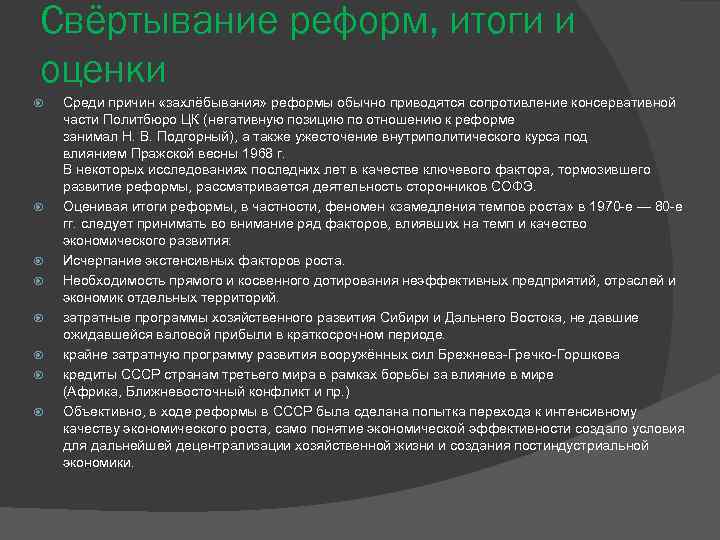 Свёртывание реформ, итоги и оценки

Среди причин «захлёбывания» реформы обычно приводятся сопротивление консервативной части Политбюро ЦК (негативную позицию по отношению к реформе занимал Н. В. Подгорный), а также ужесточение внутриполитического курса под влиянием Пражской весны 1968 г.
В некоторых исследованиях последних лет в качестве ключевого фактора, тормозившего развитие реформы, рассматривается деятельность сторонников СОФЭ.

Оценивая итоги реформы, в частности, феномен «замедления темпов роста» в 1970-е — 80-е гг. следует принимать во внимание ряд факторов, влиявших на темп и качество экономического развития:

Исчерпание экстенсивных факторов роста.

Необходимость прямого и косвенного дотирования неэффективных предприятий, отраслей и экономик отдельных территорий.

затратные программы хозяйственного развития Сибири и Дальнего Востока, не давшие ожидавшейся валовой прибыли в краткосрочном периоде.

крайне затратную программу развития вооружённых сил Брежнева-Гречко-Горшкова

кредиты СССР странам третьего мира в рамках борьбы за влияние в мире (Африка, Ближневосточный конфликт и пр.)

Объективно, в ходе реформы в СССР была сделана попытка перехода к интенсивному качеству экономического роста, само понятие экономической эффективности создало условия для дальнейшей децентрализации хозяйственной жизни и создания постиндустриальной экономики.